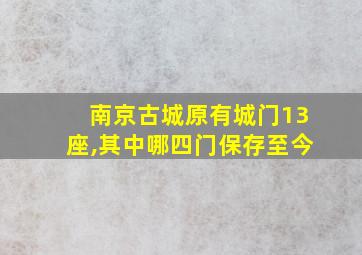 南京古城原有城门13座,其中哪四门保存至今